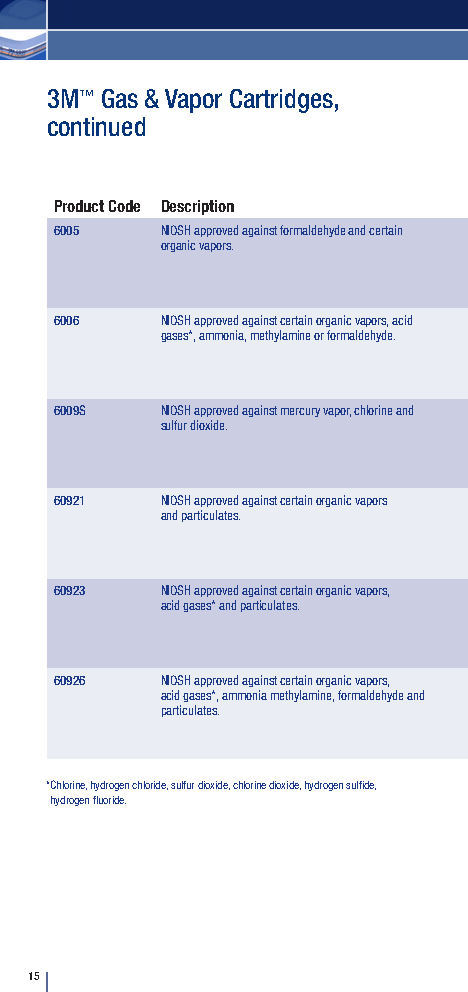 3M™ Gas & Vapor Cartridges, continued

| Product Code | Description |
|---|---|
| 6005 | NIOSH approved against formaldehyde and certain organic vapors. |
| 6006 | NIOSH approved against certain organic vapors, acid gases*, ammonia, methylamine or formaldehyde. |
| 6009S | NIOSH approved against mercury vapor, chlorine and sulfur dioxide. |
| 60921 | NIOSH approved against certain organic vapors and particulates. |
| 60923 | NIOSH approved against certain organic vapors, acid gases* and particulates. |
| 60926 | NIOSH approved against certain organic vapors, acid gases*, ammonia methylamine, formaldehyde and particulates. |

*Chlorine, hydrogen chloride, sulfur dioxide, chlorine dioxide, hydrogen sulfide, hydrogen fluoride.

15